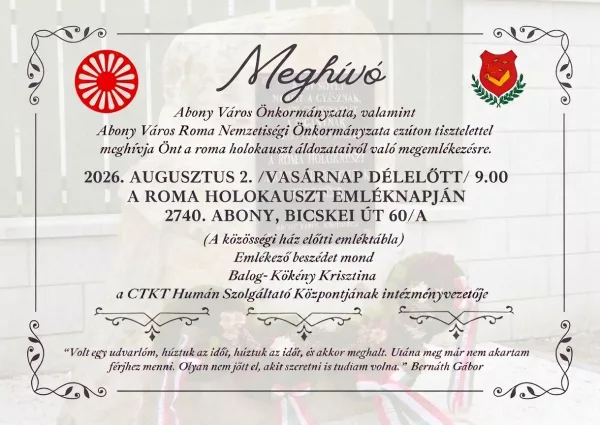 Meghívó

Abony Város Önkormányzata, valamint
Abony Város Roma Nemzetiségi Önkormányzata ezúton tisztelettel meghívja Önt a roma holokauszt áldozatairól való megemlékezésre.

2026. AUGUSZTUS 2. /VASÁRNAP DÉLELŐTT/ 9.00
A ROMA HOLOKAUSZT EMLÉKNAPJÁN
2740. ABONY, BICSKEI ÚT 60/A

(A közösségi ház előtti emléktábla)
Emlékező beszédet mond
Balog- Kökény Krisztina
a CTKT Humán Szolgáltató Központjának intézményvezetője

"Volt egy udvarlóm, húztuk az időt, húztuk az időt, és akkor meghalt. Utána meg már nem akartam férjhez menni. Olyan nem jött el, akit szeretni is tudtam volna." Bernáth Gábor